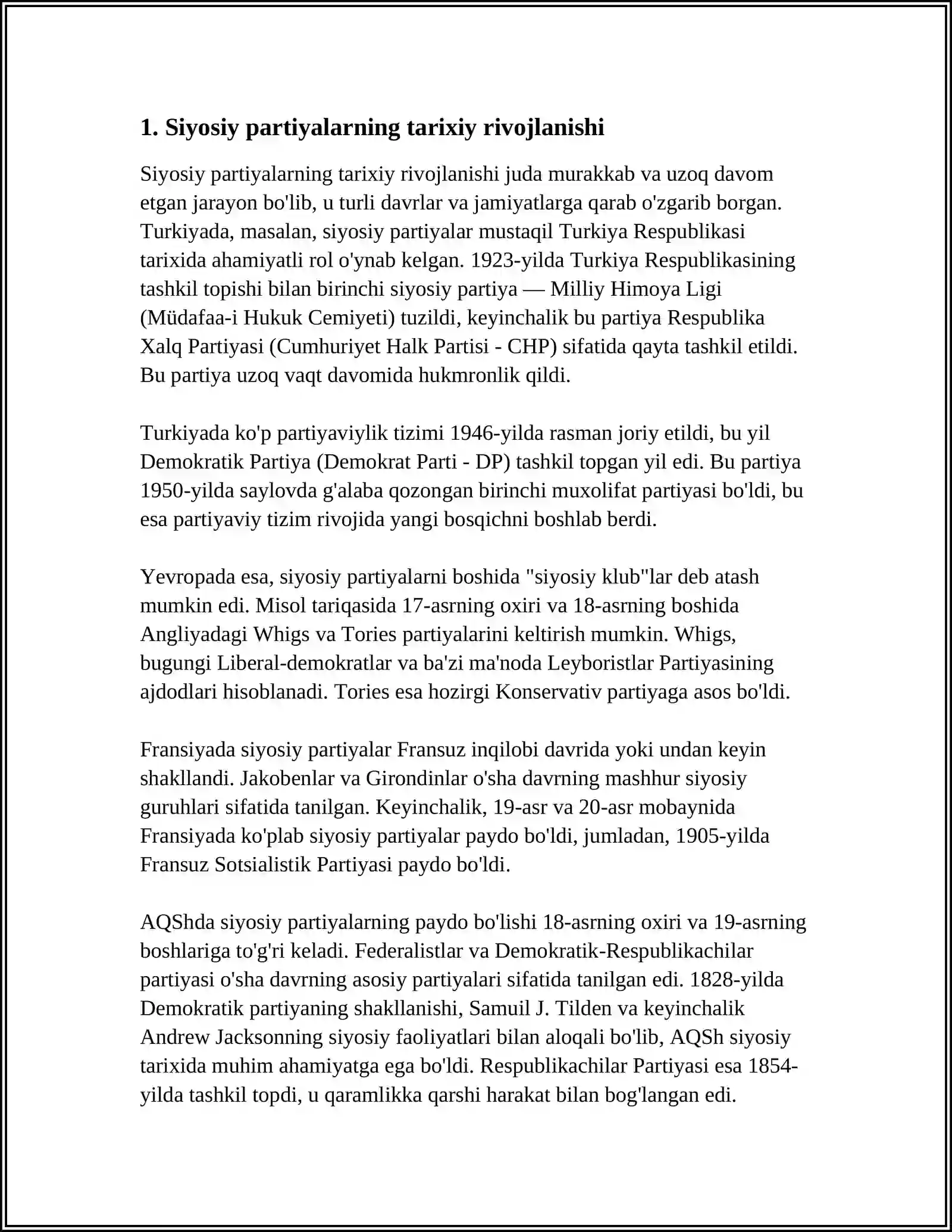 1. Siyosiy partiyalarning tarixiy rivojlanishi

Siyosiy partiyalarning tarixiy rivojlanishi juda murakkab va uzoq davom etgan jarayon bo'lib, u turli davrlar va jamiyatlarga qarab o'zgarib borgan. Turkiyada, masalan, siyosiy partiyalar mustaqil Turkiya Respublikasi tarixida ahamiyatli rol o'ynab kelgan. 1923-yilda Turkiya Respublikasining tashkil topishi bilan birinchi siyosiy partiya — Milliy Himoya Ligi (Müdafaa-i Hukuk Cemiyeti) tuzildi, keyinchalik bu partiya Respublika Xalq Partiyasi (Cumhuriyet Halk Partisi - CHP) sifatida qayta tashkil etildi. Bu partiya uzoq vaqt davomida hukmronlik qildi.

Turkiyada ko'p partiyaviylik tizimi 1946-yilda rasman joriy etildi, bu yil Demokratik Partiya (Demokrat Parti - DP) tashkil topgan yil edi. Bu partiya 1950-yilda saylovda g'alaba qozongan birinchi muxolifat partiyasi bo'ldi, bu esa partiyaviy tizim rivojida yangi bosqichni boshlab berdi.

Yevropada esa, siyosiy partiyalarni boshida "siyosiy klub"lar deb atash mumkin edi. Misol tariqasida 17-asrning oxiri va 18-asrning boshida Angliyadagi Whigs va Tories partiyalarini keltirish mumkin. Whigs, bugungi Liberal-demokratlar va ba'zi ma'noda Leyboristlar Partiyasining ajdodlari hisoblanadi. Tories esa hozirgi Konservativ partiyaga asos bo'ldi.

Fransiyada siyosiy partiyalar Fransuz inqilobi davrida yoki undan keyin shakllandi. Jakobenlar va Girondinlar o'sha davrning mashhur siyosiy guruhlari sifatida tanilgan. Keyinchalik, 19-asr va 20-asr mobaynida Fransiyada ko'plab siyosiy partiyalar paydo bo'ldi, jumladan, 1905-yilda Fransuz Sotsialistik Partiyasi paydo bo'ldi.

AQShda siyosiy partiyalarning paydo bo'lishi 18-asrning oxiri va 19-asrning boshlariga to'g'ri keladi. Federalistlar va Demokratik-Respublikachilar partiyasi o'sha davrning asosiy partiyalari sifatida tanilgan edi. 1828-yilda Demokratik partiyaning shakllanishi, Samuil J. Tilden va keyinchalik Andrew Jacksonning siyosiy faoliyatlari bilan aloqali bo'lib, AQSh siyosiy tarixida muhim ahamiyatga ega bo'ldi. Respublikachilar Partiyasi esa 1854-yilda tashkil topdi, u qaramlikka qarshi harakat bilan bog'langan edi.